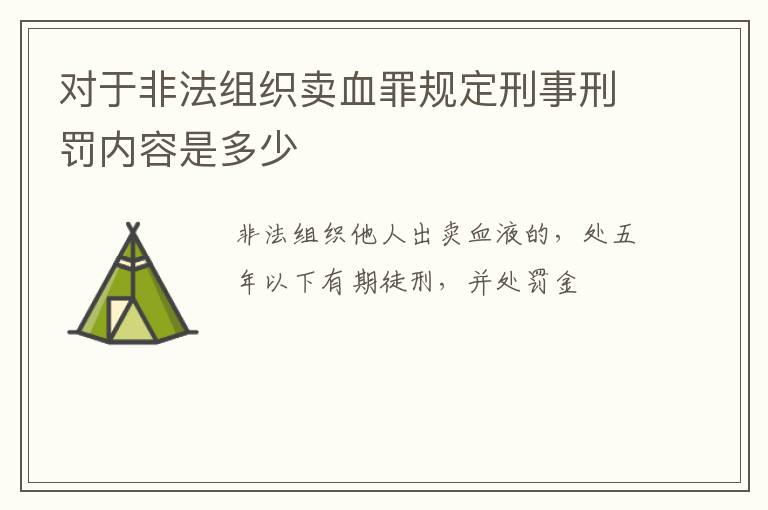 对于非法组织卖血罪规定刑事刑罚内容是多少

非法组织他人出卖血液的，处五年以下有期徒刑，并处罚金